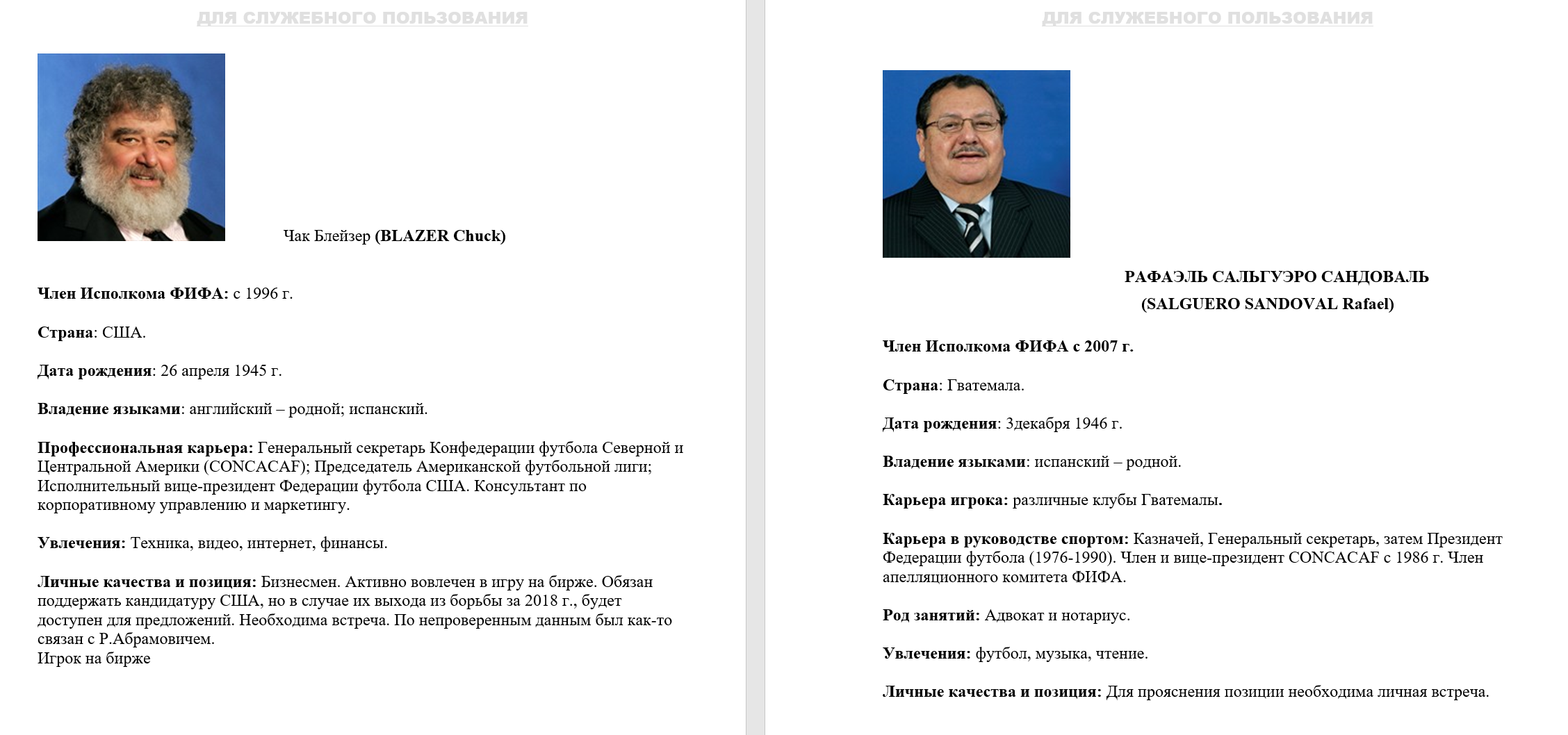 ДЛЯ СЛУЖЕБНОГО ПОЛЬЗОВАНИЯ

Чак Блейзер (BLAZER Chuck)

Член Исполкома ФИФА: с 1996 г.

Страна: США.

Дата рождения: 26 апреля 1945 г.

Владение языками: английский – родной; испанский.

Профессиональная карьера: Генеральный секретарь Конфедерации футбола Северной и Центральной Америки (CONCACAF); Председатель Американской футбольной лиги; Исполнительный вице-президент Федерации футбола США. Консультант по корпоративному управлению и маркетингу.

Увлечения: Техника, видео, интернет, финансы.

Личные качества и позиция: Бизнесмен. Активно вовлечен в игру на бирже. Обязан поддержать кандидатуру США, но в случае их выхода из борьбы за 2018 г., будет доступен для предложений. Необходима встреча. По непроверенным данным был как-то связан с Р.Абрамовичем.
Игрок на бирже

ДЛЯ СЛУЖЕБНОГО ПОЛЬЗОВАНИЯ

РАФАЭЛЬ САЛЬГУЭРО САНДОВАЛЬ
(SALGUERO SANDOVAL Rafael)

Член Исполкома ФИФА с 2007 г.

Страна: Гватемала.

Дата рождения: 3декабря 1946 г.

Владение языками: испанский – родной.

Карьера игрока: различные клубы Гватемалы.

Карьера в руководстве спортом: Казначей, Генеральный секретарь, затем Президент Федерации футбола (1976-1990). Член и вице-президент CONCACAF с 1986 г. Член апелляционного комитета ФИФА.

Род занятий: Адвокат и нотариус.

Увлечения: футбол, музыка, чтение.

Личные качества и позиция: Для прояснения позиции необходима личная встреча.